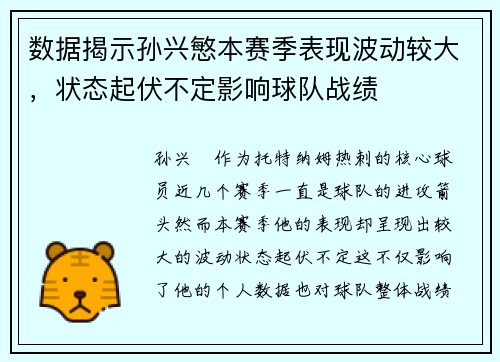 数据揭示孙兴慜本赛季表现波动较大，状态起伏不定影响球队战绩

孙兴 作为托特纳姆热刺的核心球员近几个赛季一直是球队的进攻箭头然而本赛季他的表现却呈现出较大的波动状态起伏不定这不仅影响了他的个人数据也对球队整体战绩